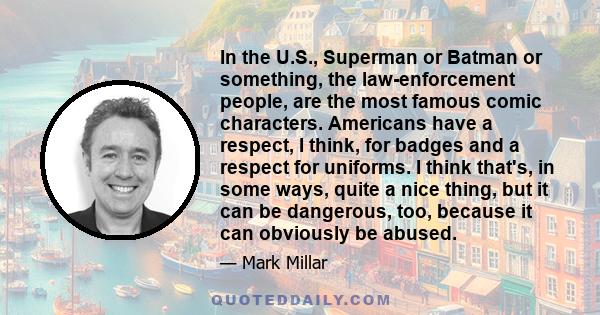 In the U.S., Superman or Batman or something, the law-enforcement people, are the most famous comic characters. Americans have a respect, I think, for badges and a respect for uniforms. I think that's, in some ways, quite a nice thing, but it can be dangerous, too, because it can obviously be abused.

— Mark Millar

QUOTEDDAILY.COM